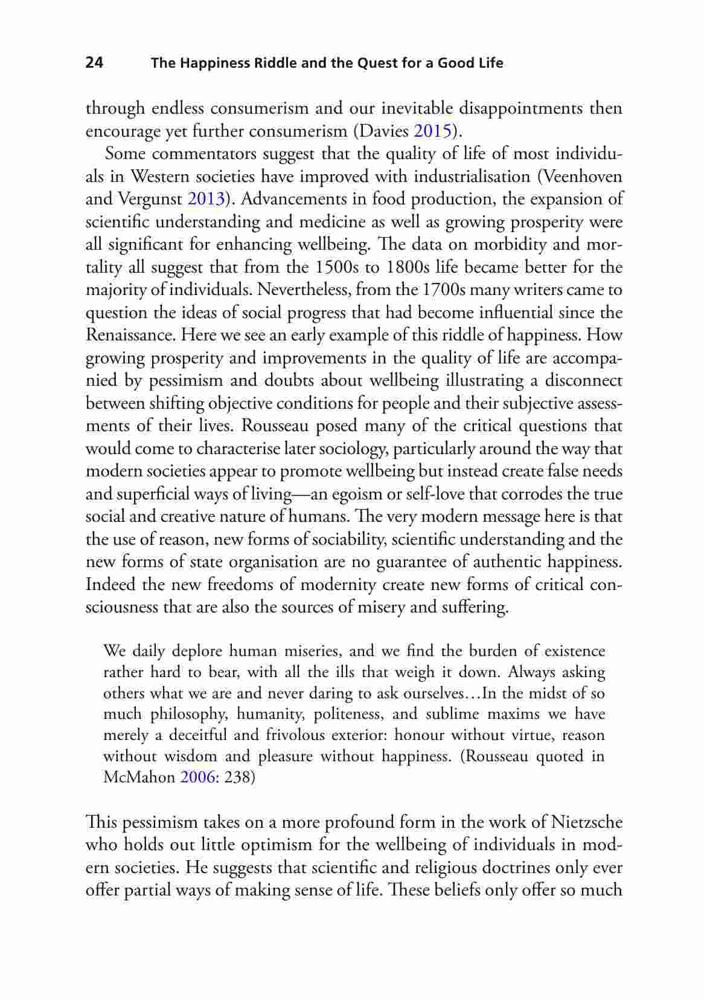 24 The Happiness Riddle and the Quest for a Good Life

through endless consumerism and our inevitable disappointments then encourage yet further consumerism (Davies 2015).

Some commentators suggest that the quality of life of most individuals in Western societies have improved with industrialisation (Veenhoven and Vergunst 2013). Advancements in food production, the expansion of scientific understanding and medicine as well as growing prosperity were all significant for enhancing wellbeing. The data on morbidity and mortality all suggest that from the 1500s to 1800s life became better for the majority of individuals. Nevertheless, from the 1700s many writers came to question the ideas of social progress that had become influential since the Renaissance. Here we see an early example of this riddle of happiness. How growing prosperity and improvements in the quality of life are accompanied by pessimism and doubts about wellbeing illustrating a disconnect between shifting objective conditions for people and their subjective assessments of their lives. Rousseau posed many of the critical questions that would come to characterise later sociology, particularly around the way that modern societies appear to promote wellbeing but instead create false needs and superficial ways of living—an egoism or self-love that corrodes the true social and creative nature of humans. The very modern message here is that the use of reason, new forms of sociability, scientific understanding and the new forms of state organisation are no guarantee of authentic happiness. Indeed the new freedoms of modernity create new forms of critical consciousness that are also the sources of misery and suffering.

We daily deplore human miseries, and we find the burden of existence rather hard to bear, with all the ills that weigh it down. Always asking others what we are and never daring to ask ourselves…In the midst of so much philosophy, humanity, politeness, and sublime maxims we have merely a deceitful and frivolous exterior: honour without virtue, reason without wisdom and pleasure without happiness. (Rousseau quoted in McMahon 2006: 238)

This pessimism takes on a more profound form in the work of Nietzsche who holds out little optimism for the wellbeing of individuals in modern societies. He suggests that scientific and religious doctrines only ever offer partial ways of making sense of life. These beliefs only offer so much